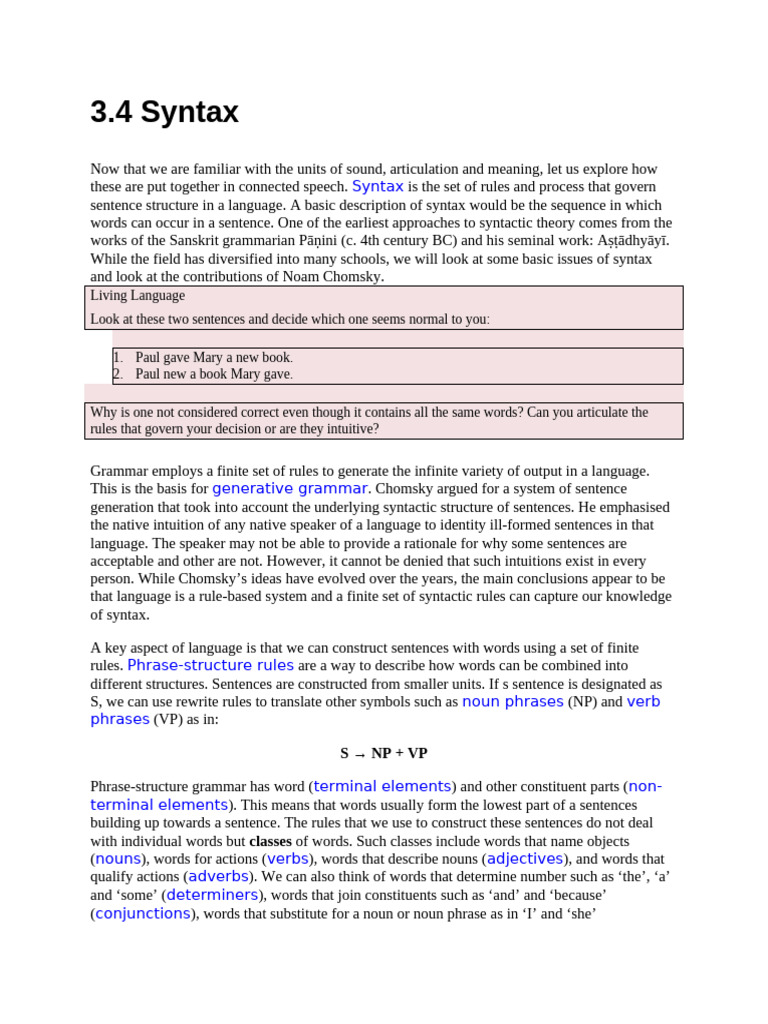 3.4 Syntax

Now that we are familiar with the units of sound, articulation and meaning, let us explore how these are put together in connected speech. Syntax is the set of rules and process that govern sentence structure in a language. A basic description of syntax would be the sequence in which words can occur in a sentence. One of the earliest approaches to syntactic theory comes from the works of the Sanskrit grammarian Pāṇini (c. 4th century BC) and his seminal work: Aṣṭādhyāyī. While the field has diversified into many schools, we will look at some basic issues of syntax and look at the contributions of Noam Chomsky.

Living Language

Look at these two sentences and decide which one seems normal to you:

1. Paul gave Mary a new book.
2. Paul new a book Mary gave.

Why is one not considered correct even though it contains all the same words? Can you articulate the rules that govern your decision or are they intuitive?

Grammar employs a finite set of rules to generate the infinite variety of output in a language. This is the basis for generative grammar. Chomsky argued for a system of sentence generation that took into account the underlying syntactic structure of sentences. He emphasised the native intuition of any native speaker of a language to identity ill-formed sentences in that language. The speaker may not be able to provide a rationale for why some sentences are acceptable and other are not. However, it cannot be denied that such intuitions exist in every person. While Chomsky's ideas have evolved over the years, the main conclusions appear to be that language is a rule-based system and a finite set of syntactic rules can capture our knowledge of syntax.

A key aspect of language is that we can construct sentences with words using a set of finite rules. Phrase-structure rules are a way to describe how words can be combined into different structures. Sentences are constructed from smaller units. If s sentence is designated as S, we can use rewrite rules to translate other symbols such as noun phrases (NP) and verb phrases (VP) as in:

S → NP + VP

Phrase-structure grammar has word (terminal elements) and other constituent parts (non-terminal elements). This means that words usually form the lowest part of a sentences building up towards a sentence. The rules that we use to construct these sentences do not deal with individual words but classes of words. Such classes include words that name objects (nouns), words for actions (verbs), words that describe nouns (adjectives), and words that qualify actions (adverbs). We can also think of words that determine number such as 'the', 'a' and 'some' (determiners), words that join constituents such as 'and' and 'because' (conjunctions), words that substitute for a noun or noun phrase as in 'I' and 'she'